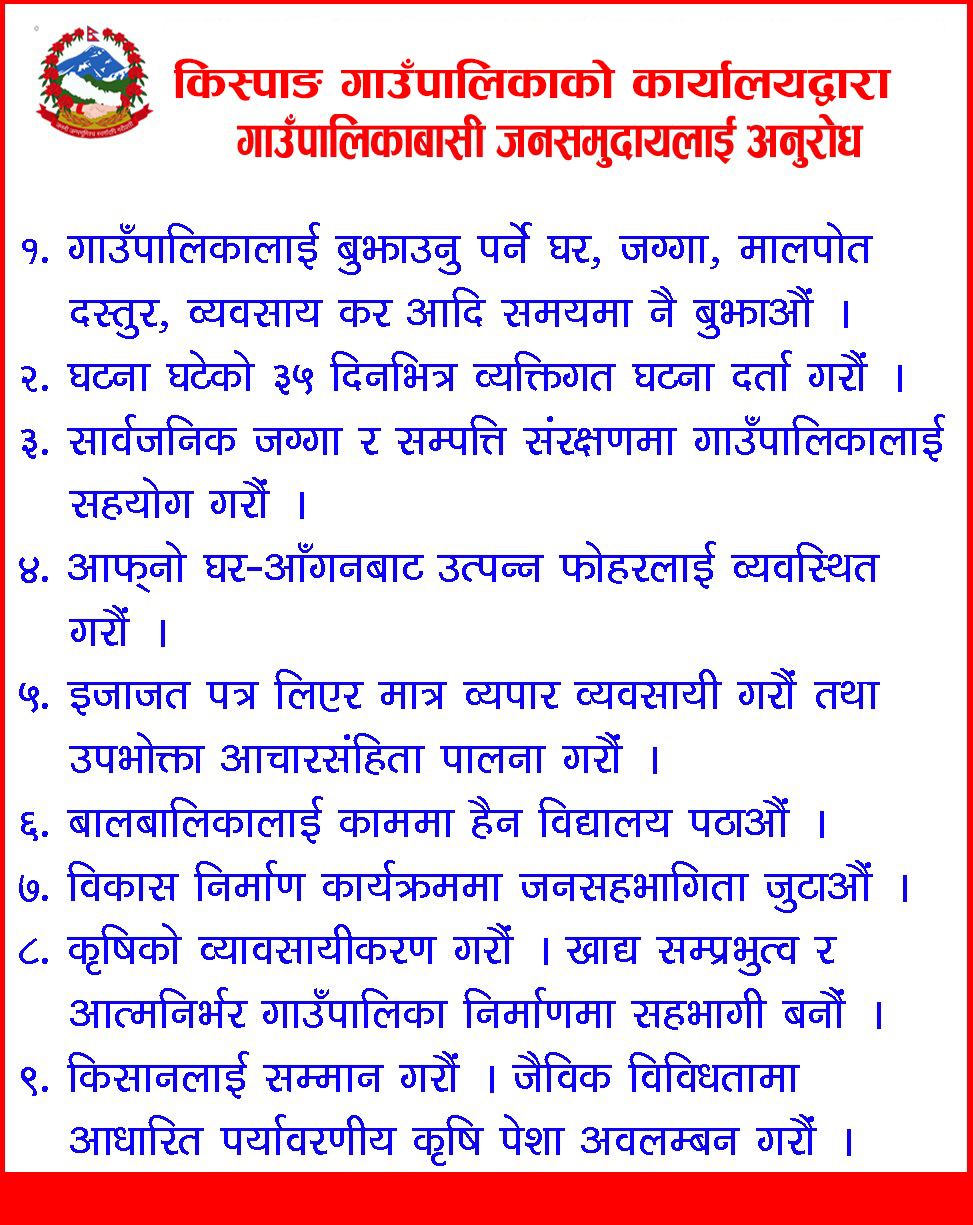 किस्पाङ गाउँपालिकाको कार्यालयद्वारा
गाउँपालिकाबासी जनसमुदायलाई अनुरोध

१. गाउँपालिकालाई बुझाउनु पर्ने घर, जग्गा, मालपोत दस्तुर, व्यवसाय कर आदि समयमा नै बुझाऔं ।
२. घटना घटेको ३५ दिनभित्र व्यक्तिगत घटना दर्ता गरौं ।
३. सार्वजनिक जग्गा र सम्पत्ति संरक्षणमा गाउँपालिकालाई सहयोग गरौं ।
४. आफ्नो घर-आँगनबाट उत्पन्न फोहरलाई व्यवस्थित गरौं ।
५. इजाजत पत्र लिएर मात्र व्यपार व्यवसायी गरौं तथा उपभोक्ता आचारसंहिता पालना गरौं ।
६. बालबालिकालाई काममा हैन विद्यालय पठाऔं ।
७. विकास निर्माण कार्यक्रममा जनसहभागिता जुटाऔं ।
८. कृषिको व्यावसायीकरण गरौं । खाद्य सम्प्रभुत्व र आत्मनिर्भर गाउँपालिका निर्माणमा सहभागी बनौं ।
९. किसानलाई सम्मान गरौं । जैविक विविधतामा आधारित पर्यावरणीय कृषि पेशा अवलम्बन गरौं ।